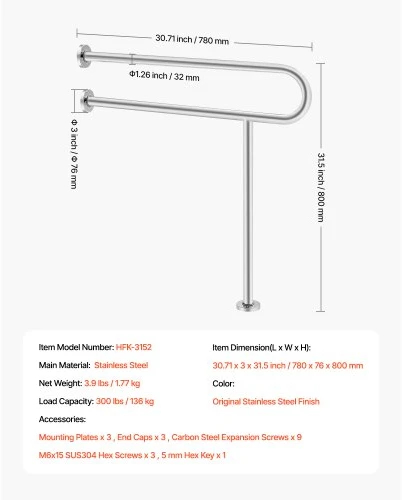 30.71 inch / 780 mm

Φ1.26 inch / 32 mm

Φ 3 inch / Φ 76 mm

31.5 inch / 800 mm

Item Model Number: HFK-3152

Main Material: Stainless Steel

Net Weight: 3.9 lbs / 1.77 kg

Load Capacity: 300 lbs / 136 kg

Item Dimension(L x W x H):

30.71 x 3 x 31.5 inch / 780 x 76 x 800 mm

Color:

Original Stainless Steel Finish

Accessories:

Mounting Plates x 3 , End Caps x 3 , Carbon Steel Expansion Screws x 9

M6x15 SUS304 Hex Screws x 3 , 5 mm Hex Key x 1